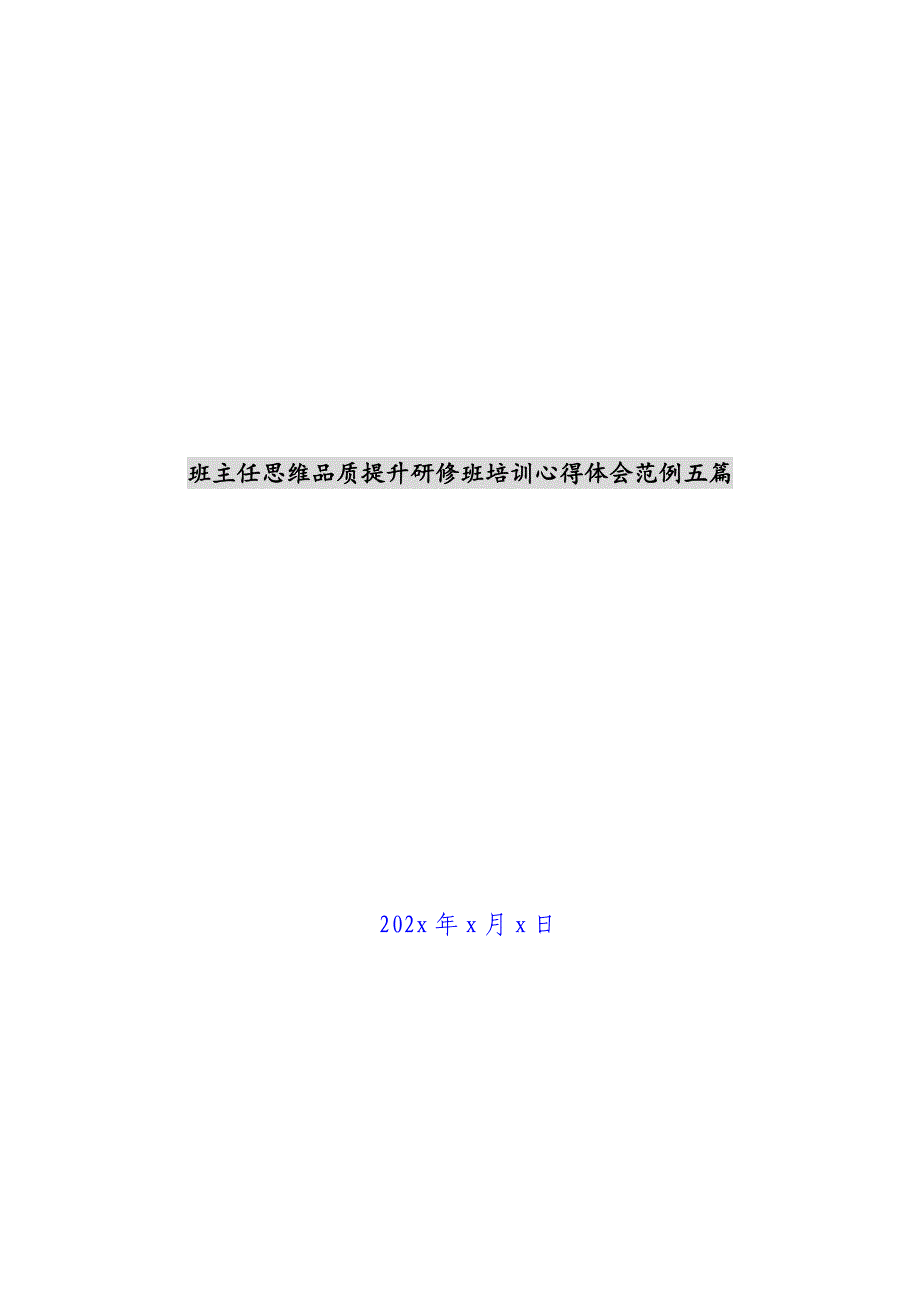 班主任思维品质提升研修班培训心得体会范例五篇

202x 年 x 月 x 日